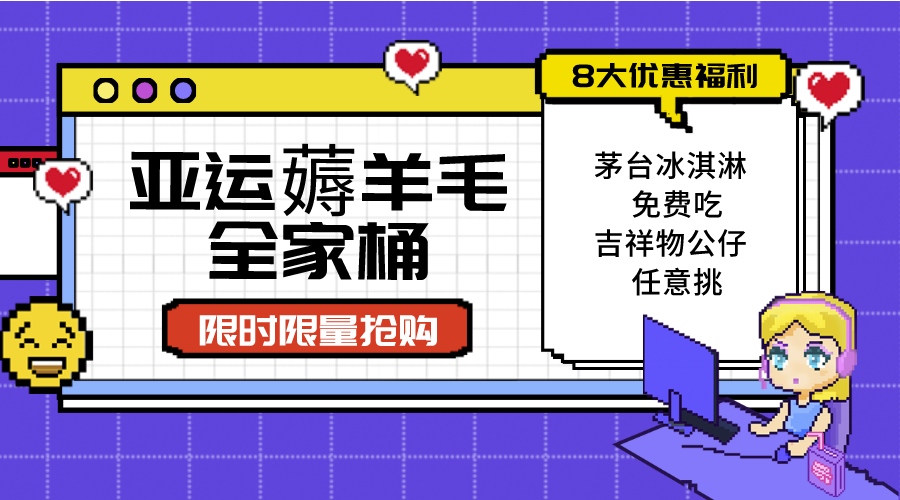 亚运薅羊毛
全家桶

限时限量抢购

8大优惠福利

茅台冰淇淋
免费吃
吉祥物公仔
任意挑